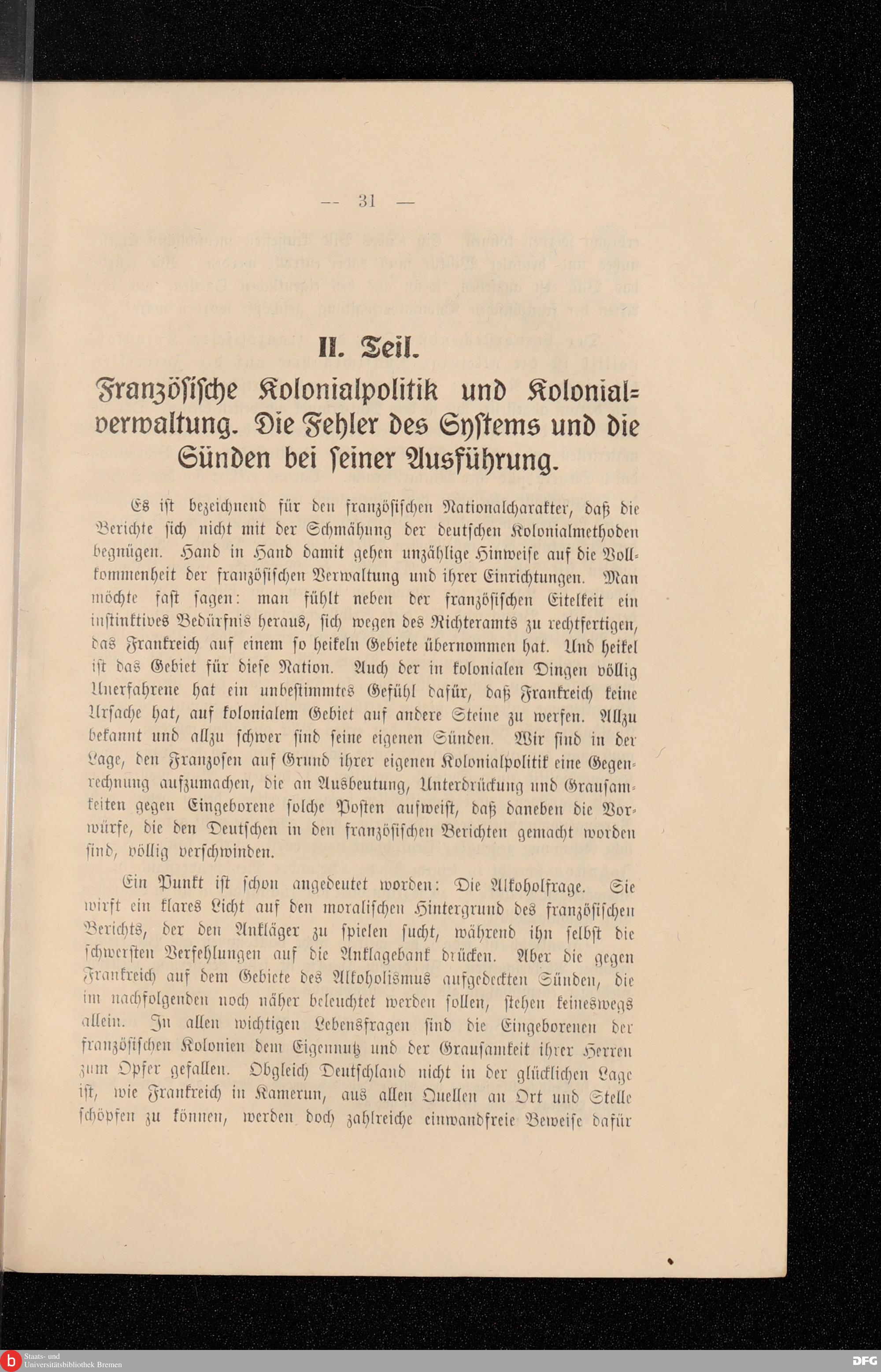 — 31 —

II. Teil.

Französische Kolonialpolitik und Kolonialverwaltung. Die Fehler des Systems und die Sünden bei seiner Ausführung.

Es ist bezeichnend für den französischen Nationalcharakter, daß die Berichte sich nicht mit der Schmähung der deutschen Kolonialmethoden begnügen. Hand in Hand damit gehen unzählige Hinweise auf die Vollkommenheit der französischen Verwaltung und ihrer Einrichtungen. Man möchte fast sagen: man fühlt neben der französischen Eitelkeit ein instinktives Bedürfnis heraus, sich wegen des Richteramts zu rechtfertigen, das Frankreich auf einem so heikeln Gebiete übernommen hat. Und heikel ist das Gebiet für diese Nation. Auch der in kolonialen Dingen völlig Unerfahrene hat ein unbestimmtes Gefühl dafür, daß Frankreich keine Ursache hat, auf kolonialem Gebiet auf andere Steine zu werfen. Allzu bekannt und allzu schwer sind seine eigenen Sünden. Wir sind in der Lage, den Franzosen auf Grund ihrer eigenen Kolonialpolitik eine Gegenrechnung aufzumachen, die an Ausbeutung, Unterdrückung und Grausamkeiten gegen Eingeborene solche Posten aufweist, daß daneben die Vorwürfe, die den Deutschen in den französischen Berichten gemacht worden sind, völlig verschwinden.

Ein Punkt ist schon angedeutet worden: Die Alkoholfrage. Sie wirft ein klares Licht auf den moralischen Hintergrund des französischen Berichts, der den Ankläger zu spielen sucht, während ihn selbst die schwersten Verfehlungen auf die Anklagebank drücken. Aber die gegen Frankreich auf dem Gebiete des Alkoholismus aufgedeckten Sünden, die im nachfolgenden noch näher beleuchtet werden sollen, stehen keineswegs allein. In allen wichtigen Lebensfragen sind die Eingeborenen der französischen Kolonien dem Eigennutz und der Grausamkeit ihrer Herren zum Opfer gefallen. Obgleich Deutschland nicht in der glücklichen Lage ist, wie Frankreich in Kamerun, aus allen Quellen an Ort und Stelle schöpfen zu können, werden doch zahlreiche einwandfreie Beweise dafür

Staats- und Universitätsbibliothek Bremen

DFG